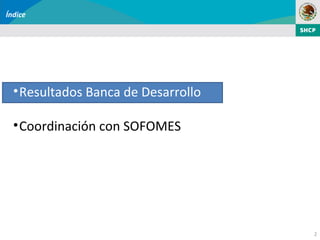 Índice

SHCP

• Resultados Banca de Desarrollo

• Coordinación con SOFOMES

2